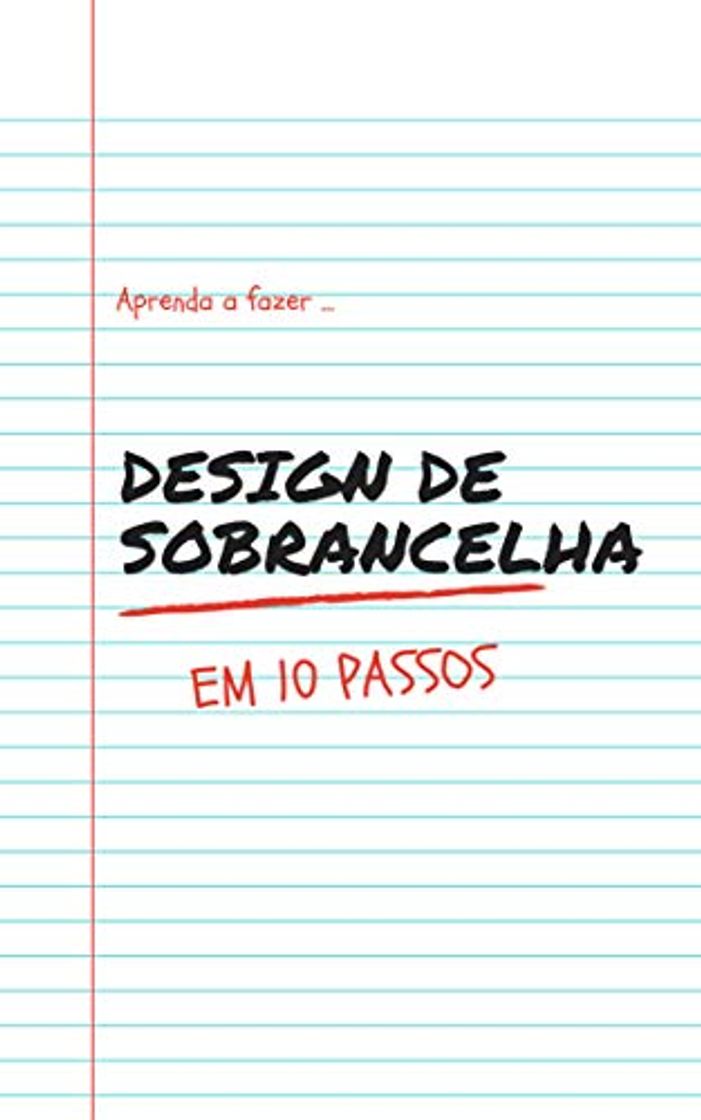 Aprenda a fazer ...

DESIGN DE SOBRANCELHA

EM 10 PASSOS